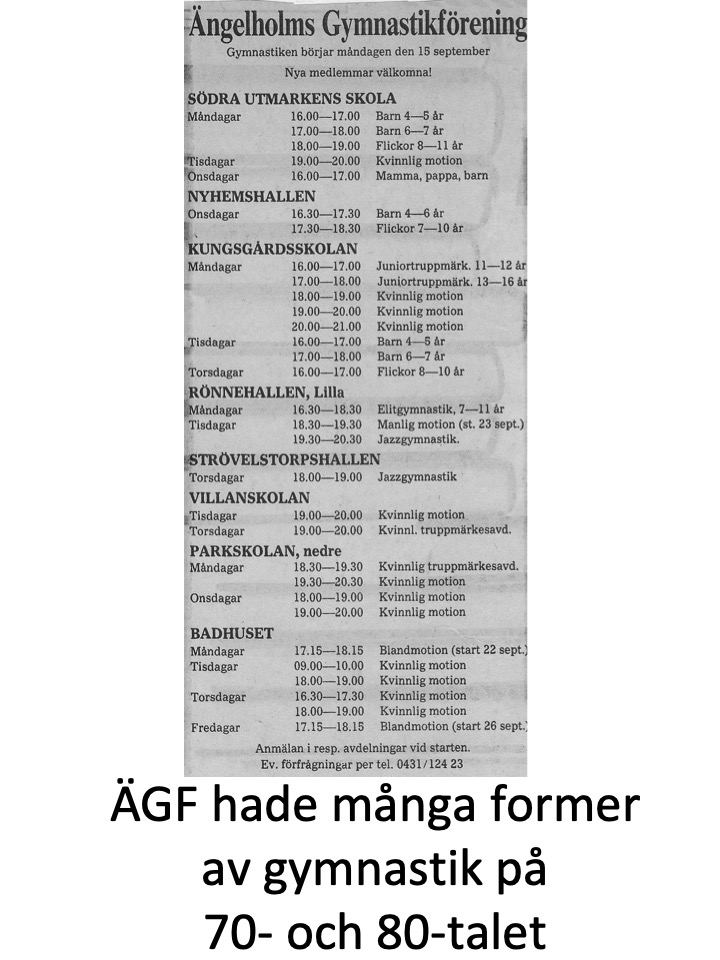 Ängelholms Gymnastikförening

Gymnastiken börjar måndagen den 15 september

Nya medlemmar välkomna!

SÖDRA UTMARKENS SKOLA

| | | |
|---|---|---|
| Måndagar | 16.00—17.00 | Barn 4—5 år |
| | 17.00—18.00 | Barn 6—7 år |
| | 18.00—19.00 | Flickor 8—11 år |
| Tisdagar | 19.00—20.00 | Kvinnlig motion |
| Onsdagar | 16.00—17.00 | Mamma, pappa, barn |

NYHEMSHALLEN

| | | |
|---|---|---|
| Onsdagar | 16.30—17.30 | Barn 4—6 år |
| | 17.30—18.30 | Flickor 7—10 år |

KUNGSGÅRDSSKOLAN

| | | |
|---|---|---|
| Måndagar | 16.00—17.00 | Juniortruppmärk. 11—12 år |
| | 17.00—18.00 | Juniortruppmärk. 13—16 år |
| | 18.00—19.00 | Kvinnlig motion |
| | 19.00—20.00 | Kvinnlig motion |
| | 20.00—21.00 | Kvinnlig motion |
| Tisdagar | 16.00—17.00 | Barn 4—5 år |
| | 17.00—18.00 | Barn 6—7 år |
| Torsdagar | 16.00—17.00 | Flickor 8—10 år |

RÖNNEHALLEN, Lilla

| | | |
|---|---|---|
| Måndagar | 16.30—18.30 | Elitgymnastik, 7—11 år |
| Tisdagar | 18.30—19.30 | Manlig motion (st. 23 sept.) |
| | 19.30—20.30 | Jazzgymnastik. |

STRÖVELSTORPSHALLEN

| | | |
|---|---|---|
| Torsdagar | 18.00—19.00 | Jazzgymnastik |

VILLANSKOLAN

| | | |
|---|---|---|
| Tisdagar | 19.00—20.00 | Kvinnlig motion |
| Torsdagar | 19.00—20.00 | Kvinnl. truppmärkesavd. |

PARKSKOLAN, nedre

| | | |
|---|---|---|
| Måndagar | 18.30—19.30 | Kvinnlig truppmärkesavd. |
| | 19.30—20.30 | Kvinnlig motion |
| Onsdagar | 18.00—19.00 | Kvinnlig motion |
| | 19.00—20.00 | Kvinnlig motion |

BADHUSET

| | | |
|---|---|---|
| Måndagar | 17.15—18.15 | Blandmotion (start 22 sept.) |
| Tisdagar | 09.00—10.00 | Kvinnlig motion |
| | 18.00—19.00 | Kvinnlig motion |
| Torsdagar | 16.30—17.30 | Kvinnlig motion |
| | 18.00—19.00 | Kvinnlig motion |
| Fredagar | 17.15—18.15 | Blandmotion (start 26 sept.) |

Anmälan i resp. avdelningar vid starten.
Ev. förfrågningar per tel. 0431/124 23

ÄGF hade många former av gymnastik på 70- och 80-talet